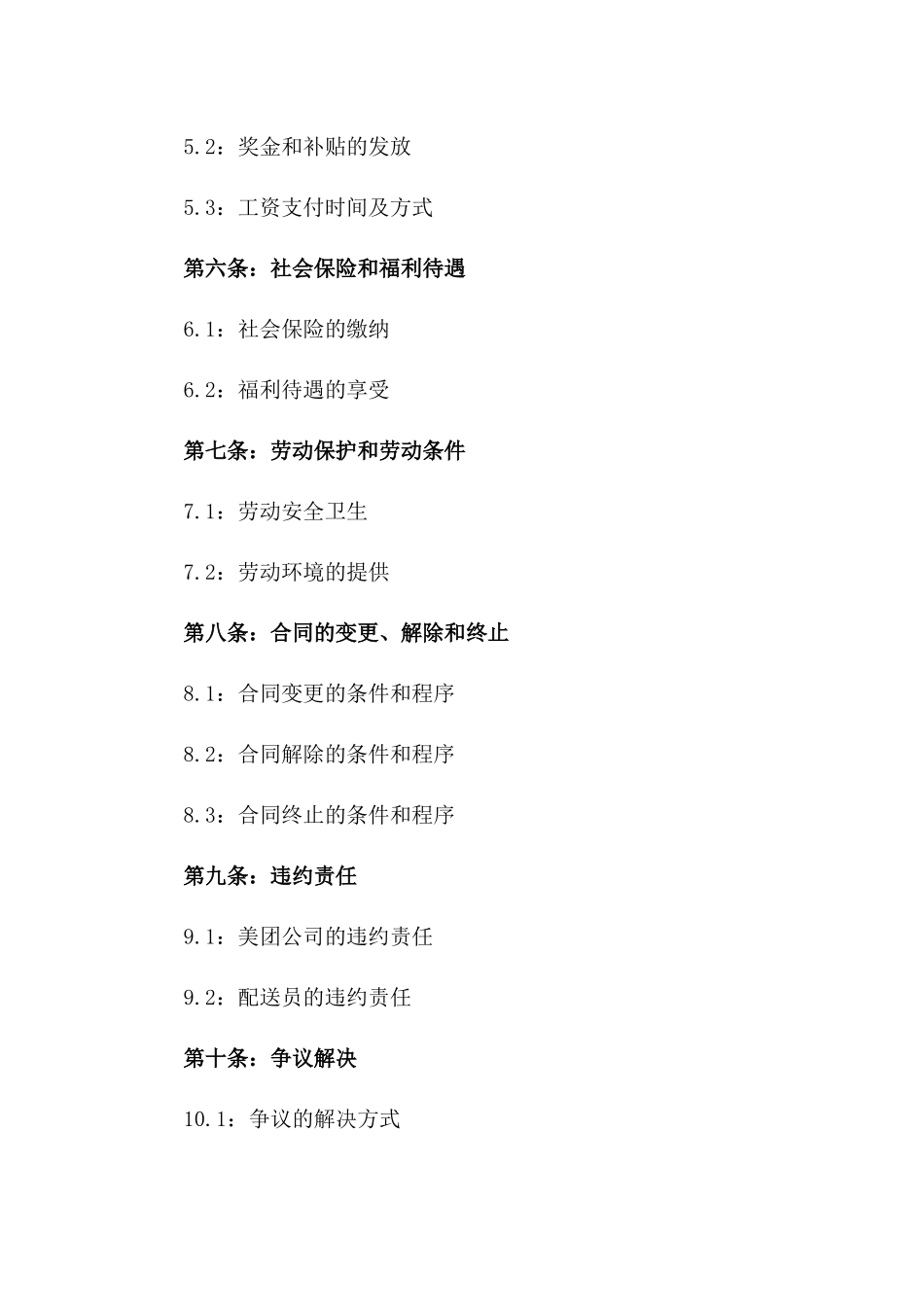 5.2：奖金和补贴的发放

5.3：工资支付时间及方式

第六条：社会保险和福利待遇

6.1：社会保险的缴纳

6.2：福利待遇的享受

第七条：劳动保护和劳动条件

7.1：劳动安全卫生

7.2：劳动环境的提供

第八条：合同的变更、解除和终止

8.1：合同变更的条件和程序

8.2：合同解除的条件和程序

8.3：合同终止的条件和程序

第九条：违约责任

9.1：美团公司的违约责任

9.2：配送员的违约责任

第十条：争议解决

10.1：争议的解决方式